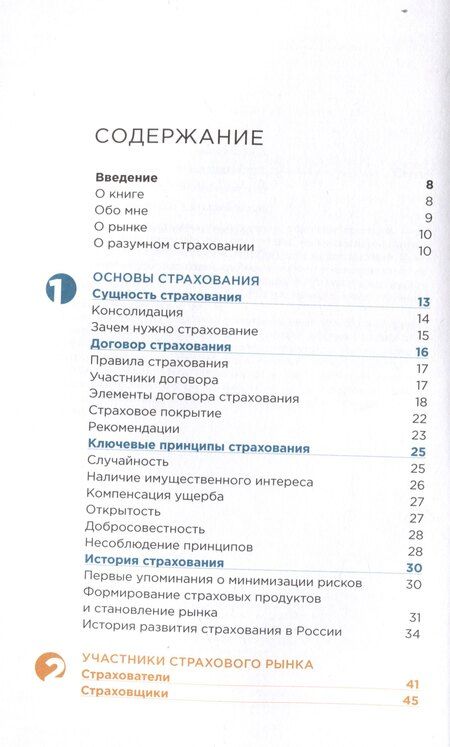 СОДЕРЖАНИЕ

Введение 8
О книге 8
Обо мне 9
О рынке 10
О разумном страховании 10

1

ОСНОВЫ СТРАХОВАНИЯ
Сущность страхования 13
Консолидация 14
Зачем нужно страхование 15
Договор страхования 16
Правила страхования 17
Участники договора 17
Элементы договора страхования 18
Страховое покрытие 22
Рекомендации 23
Ключевые принципы страхования 25
Случайность 25
Наличие имущественного интереса 26
Компенсация ущерба 27
Открытость 27
Добросовестность 28
Несоблюдение принципов 28
История страхования 30
Первые упоминания о минимизации рисков 30
Формирование страховых продуктов и становление рынка 31
История развития страхования в России 34

2

УЧАСТНИКИ СТРАХОВОГО РЫНКА
Страхователи 41
Страховщики 45